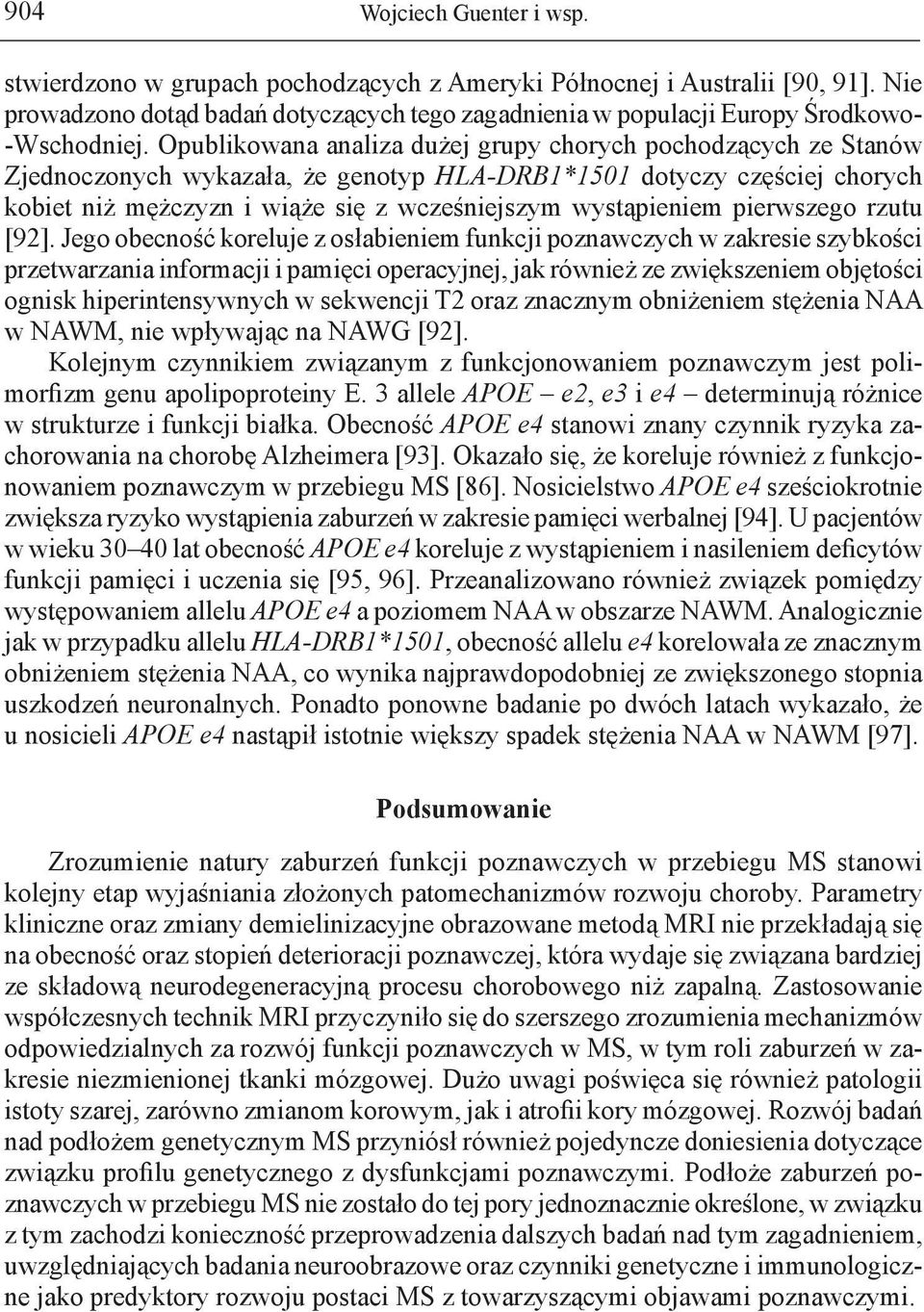 904 Wojciech Guenter i wsp.

stwierdzono w grupach pochodzących z Ameryki Północnej i Australii [90, 91]. Nie prowadzono dotąd badań dotyczących tego zagadnienia w populacji Europy Środkowo-Wschodniej. Opublikowana analiza dużej grupy chorych pochodzących ze Stanów Zjednoczonych wykazała, że genotyp HLA-DRB1*1501 dotyczy częściej chorych kobiet niż mężczyzn i wiąże się z wcześniejszym wystąpieniem pierwszego rzutu [92]. Jego obecność koreluje z osłabieniem funkcji poznawczych w zakresie szybkości przetwarzania informacji i pamięci operacyjnej, jak również ze zwiększeniem objętości ognisk hiperintensywnych w sekwencji T2 oraz znacznym obniżeniem stężenia NAA w NAWM, nie wpływając na NAWG [92].

Kolejnym czynnikiem związanym z funkcjonowaniem poznawczym jest polimorfizm genu apolipoproteiny E. 3 allele APOE – e2, e3 i e4 – determinują różnice w strukturze i funkcji białka. Obecność APOE e4 stanowi znany czynnik ryzyka zachorowania na chorobę Alzheimera [93]. Okazało się, że koreluje również z funkcjonowaniem poznawczym w przebiegu MS [86]. Nosicielstwo APOE e4 sześciokrotnie zwiększa ryzyko wystąpienia zaburzeń w zakresie pamięci werbalnej [94]. U pacjentów w wieku 30–40 lat obecność APOE e4 koreluje z wystąpieniem i nasileniem deficytów funkcji pamięci i uczenia się [95, 96]. Przeanalizowano również związek pomiędzy występowaniem allelu APOE e4 a poziomem NAA w obszarze NAWM. Analogicznie jak w przypadku allelu HLA-DRB1*1501, obecność allelu e4 korelowała ze znacznym obniżeniem stężenia NAA, co wynika najprawdopodobniej ze zwiększonego stopnia uszkodzeń neuronalnych. Ponadto ponowne badanie po dwóch latach wykazało, że u nosicieli APOE e4 nastąpił istotnie większy spadek stężenia NAA w NAWM [97].

Podsumowanie

Zrozumienie natury zaburzeń funkcji poznawczych w przebiegu MS stanowi kolejny etap wyjaśniania złożonych patomechanizmów rozwoju choroby. Parametry kliniczne oraz zmiany demielinizacyjne obrazowane metodą MRI nie przekładają się na obecność oraz stopień deterioracji poznawczej, która wydaje się związana bardziej ze składową neurodegeneracyjną procesu chorobowego niż zapalną. Zastosowanie współczesnych technik MRI przyczyniło się do szerszego zrozumienia mechanizmów odpowiedzialnych za rozwój funkcji poznawczych w MS, w tym roli zaburzeń w zakresie niezmienionej tkanki mózgowej. Dużo uwagi poświęca się również patologii istoty szarej, zarówno zmianom korowym, jak i atrofii kory mózgowej. Rozwój badań nad podłożem genetycznym MS przyniósł również pojedyncze doniesienia dotyczące związku profilu genetycznego z dysfunkcjami poznawczymi. Podłoże zaburzeń poznawczych w przebiegu MS nie zostało do tej pory jednoznacznie określone, w związku z tym zachodzi konieczność przeprowadzenia dalszych badań nad tym zagadnieniem, uwzględniających badania neuroobrazowe oraz czynniki genetyczne i immunologiczne jako predyktory rozwoju postaci MS z towarzyszącymi objawami poznawczymi.